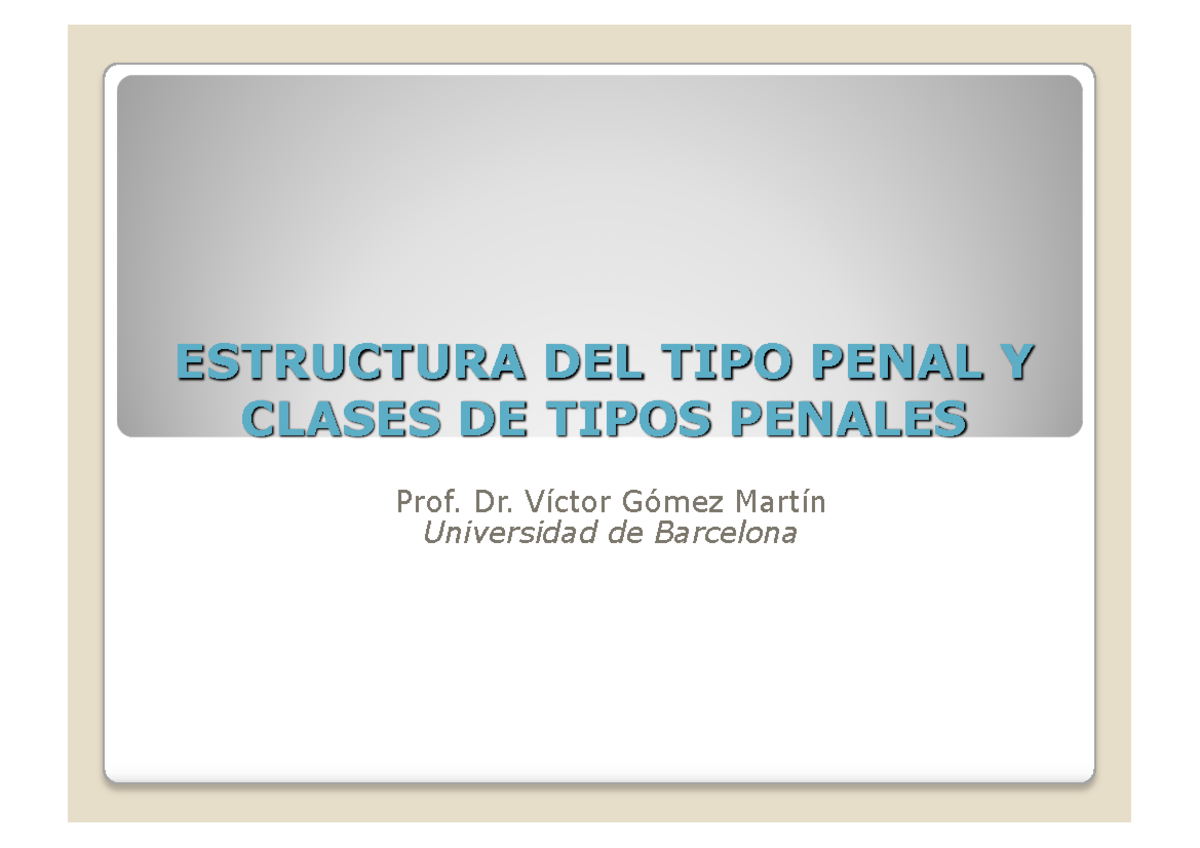 ESTRUCTURA DEL TIPO PENAL Y CLASES DE TIPOS PENALES

Prof. Dr. Víctor Gómez Martín
Universidad de Barcelona